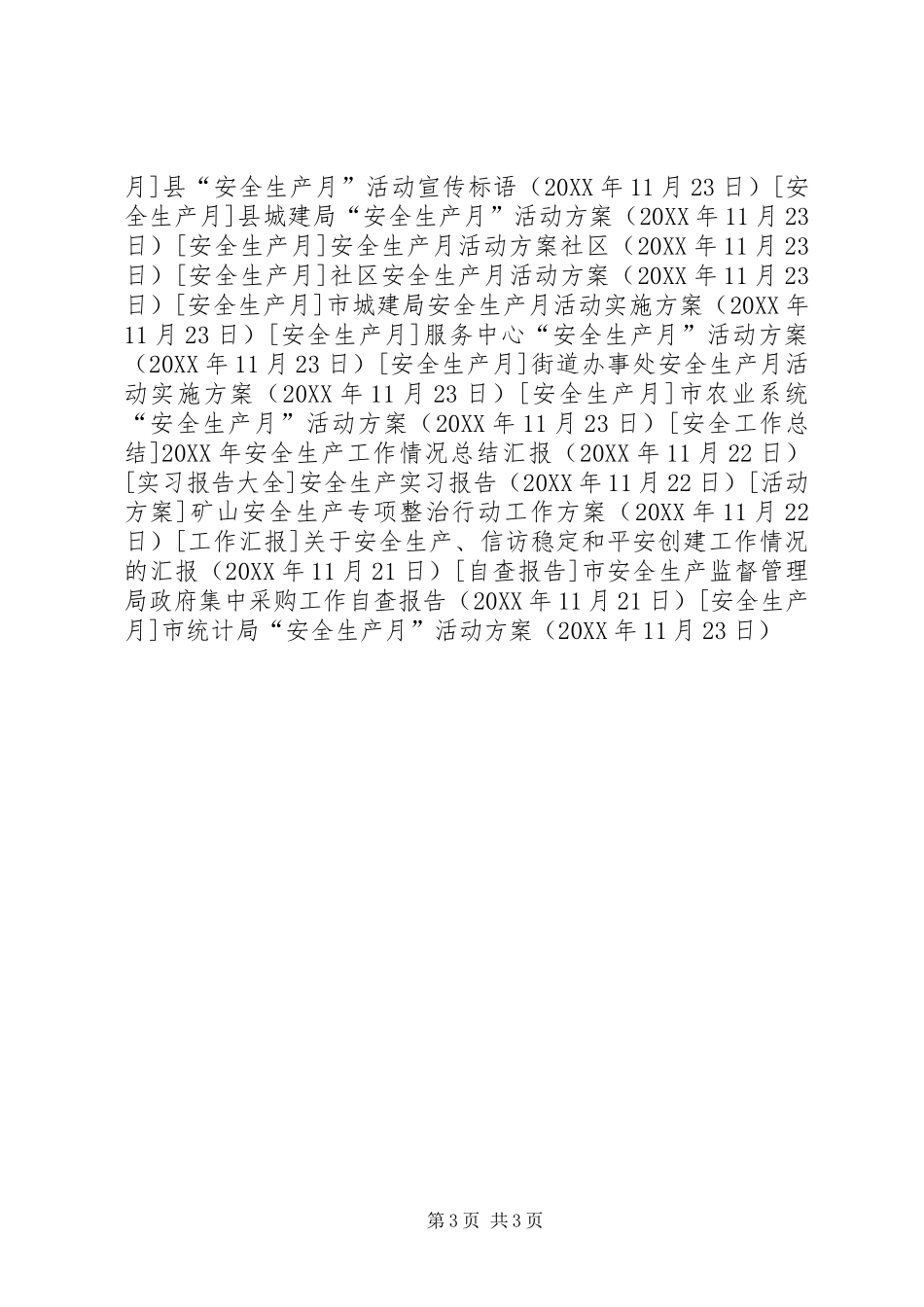 月]县“安全生产月”活动宣传标语（20XX年11月23日）[安全生产月]县城建局“安全生产月”活动方案（20XX年11月23日）[安全生产月]安全生产月活动方案社区（20XX年11月23日）[安全生产月]社区安全生产月活动方案（20XX年11月23日）[安全生产月]市城建局安全生产月活动实施方案（20XX年11月23日）[安全生产月]服务中心“安全生产月”活动方案（20XX年11月23日）[安全生产月]街道办事处安全生产月活动实施方案（20XX年11月23日）[安全生产月]市农业系统“安全生产月”活动方案（20XX年11月23日）[安全工作总结]20XX年安全生产工作情况总结汇报（20XX年11月22日）[实习报告大全]安全生产实习报告（20XX年11月22日）[活动方案]矿山安全生产专项整治行动工作方案（20XX年11月22日）[工作汇报]关于安全生产、信访稳定和平安创建工作情况的汇报（20XX年11月21日）[自查报告]市安全生产监督管理局政府集中采购工作自查报告（20XX年11月21日）[安全生产月]市统计局“安全生产月”活动方案（20XX年11月23日）

第3页 共3页